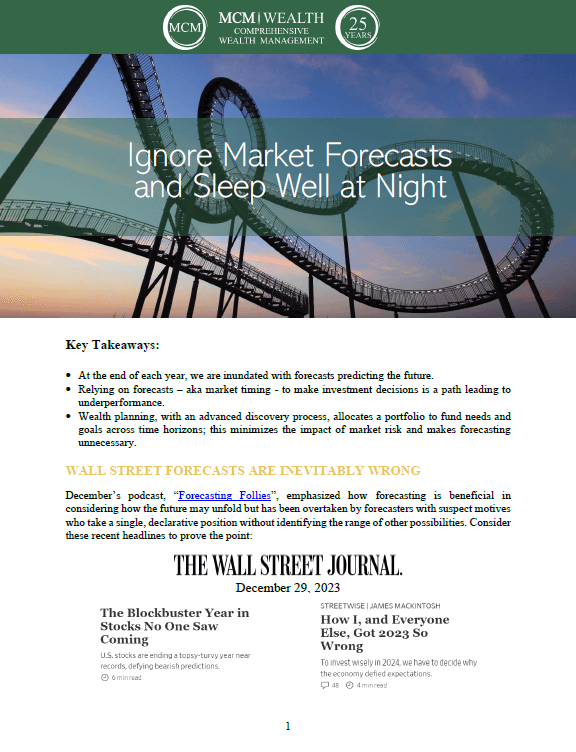 MCM

MCM | WEALTH
COMPREHENSIVE
WEALTH MANAGEMENT

25
YEARS

Ignore Market Forecasts and Sleep Well at Night

Key Takeaways:

• At the end of each year, we are inundated with forecasts predicting the future.
• Relying on forecasts – aka market timing - to make investment decisions is a path leading to underperformance.
• Wealth planning, with an advanced discovery process, allocates a portfolio to fund needs and goals across time horizons; this minimizes the impact of market risk and makes forecasting unnecessary.

WALL STREET FORECASTS ARE INEVITABLY WRONG

December's podcast, "Forecasting Follies", emphasized how forecasting is beneficial in considering how the future may unfold but has been overtaken by forecasters with suspect motives who take a single, declarative position without identifying the range of other possibilities. Consider these recent headlines to prove the point:

THE WALL STREET JOURNAL.
December 29, 2023

The Blockbuster Year in Stocks No One Saw Coming
U.S. stocks are ending a topsy-turvy year near records, defying bearish predictions.
6 min read

STREETWISE | JAMES MACKINTOSH
How I, and Everyone Else, Got 2023 So Wrong
To invest wisely in 2024, we have to decide why the economy defied expectations.
48 4 min read

1